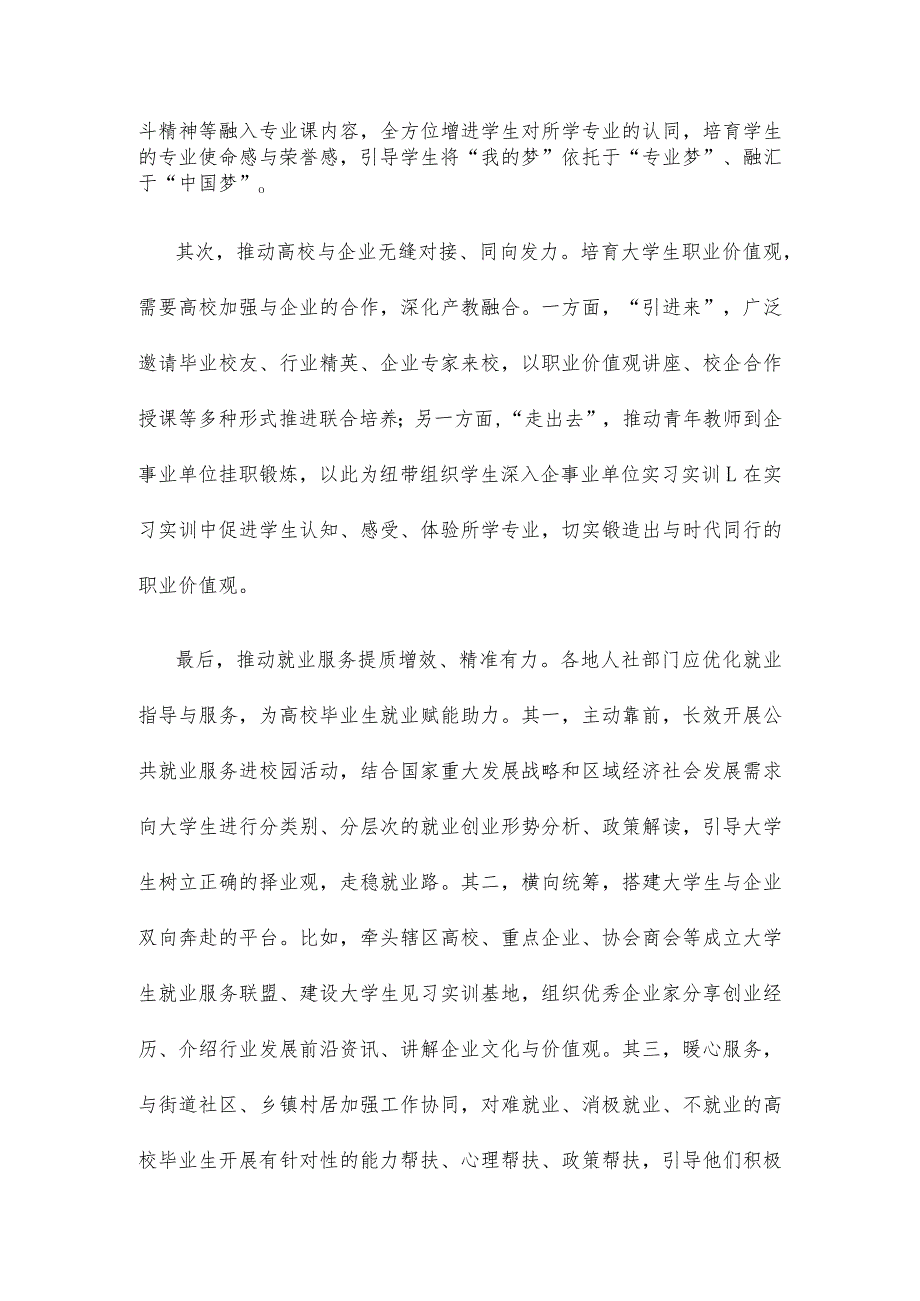 斗精神等融入专业课内容，全方位增进学生对所学专业的认同，培育学生的专业使命感与荣誉感，引导学生将“我的梦”依托于“专业梦”、融汇于“中国梦”。

其次，推动高校与企业无缝对接、同向发力。培育大学生职业价值观，需要高校加强与企业的合作，深化产教融合。一方面，“引进来”，广泛邀请毕业校友、行业精英、企业专家来校，以职业价值观讲座、校企合作授课等多种形式推进联合培养；另一方面，“走出去”，推动青年教师到企事业单位挂职锻炼，以此为纽带组织学生深入企事业单位实习实训L在实习实训中促进学生认知、感受、体验所学专业，切实锻造出与时代同行的职业价值观。

最后，推动就业服务提质增效、精准有力。各地人社部门应优化就业指导与服务，为高校毕业生就业赋能助力。其一，主动靠前，长效开展公共就业服务进校园活动，结合国家重大发展战略和区域经济社会发展需求向大学生进行分类别、分层次的就业创业形势分析、政策解读，引导大学生树立正确的择业观，走稳就业路。其二，横向统筹，搭建大学生与企业双向奔赴的平台。比如，牵头辖区高校、重点企业、协会商会等成立大学生就业服务联盟、建设大学生见习实训基地，组织优秀企业家分享创业经历、介绍行业发展前沿资讯、讲解企业文化与价值观。其三，暖心服务，与街道社区、乡镇村居加强工作协同，对难就业、消极就业、不就业的高校毕业生开展有针对性的能力帮扶、心理帮扶、政策帮扶，引导他们积极